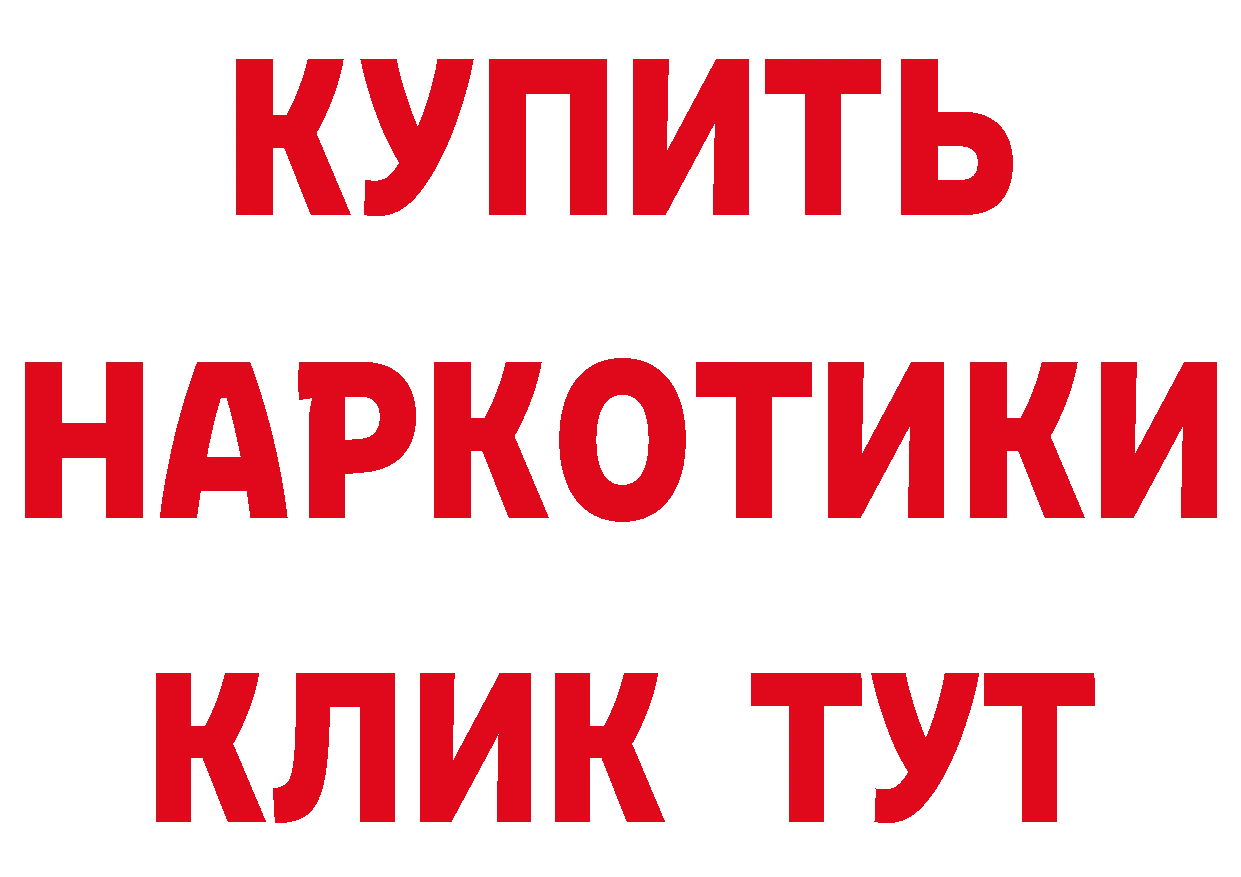 КУПИТЬ
НАРКОТИКИ
КЛИК ТУТ